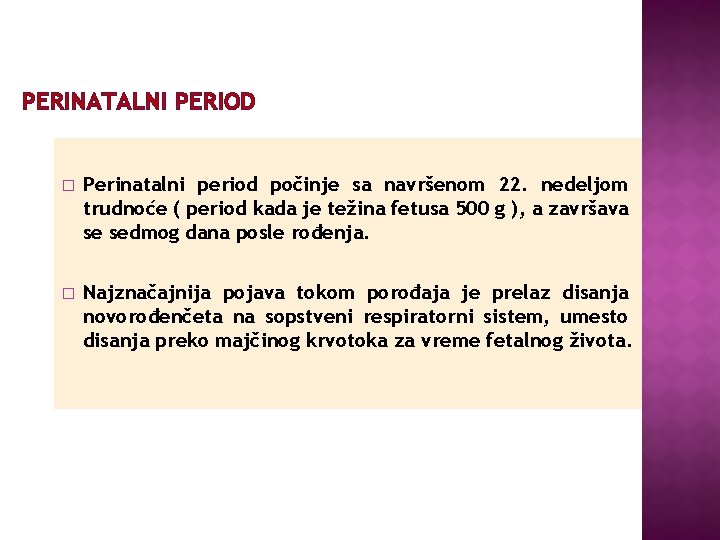 PERINATALNI PERIOD

□ Perinatalni period počinje sa navršenom 22. nedeljom trudnoće ( period kada je težina fetusa 500 g ), a završava se sedmog dana posle rođenja.

□ Najznačajnija pojava tokom porođaja je prelaz disanja novorođenčeta na sopstveni respiratorni sistem, umesto disanja preko majčinog krvotoka za vreme fetalnog života.